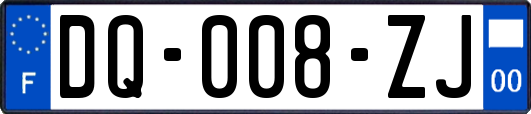 F
DQ-008-ZJ
00